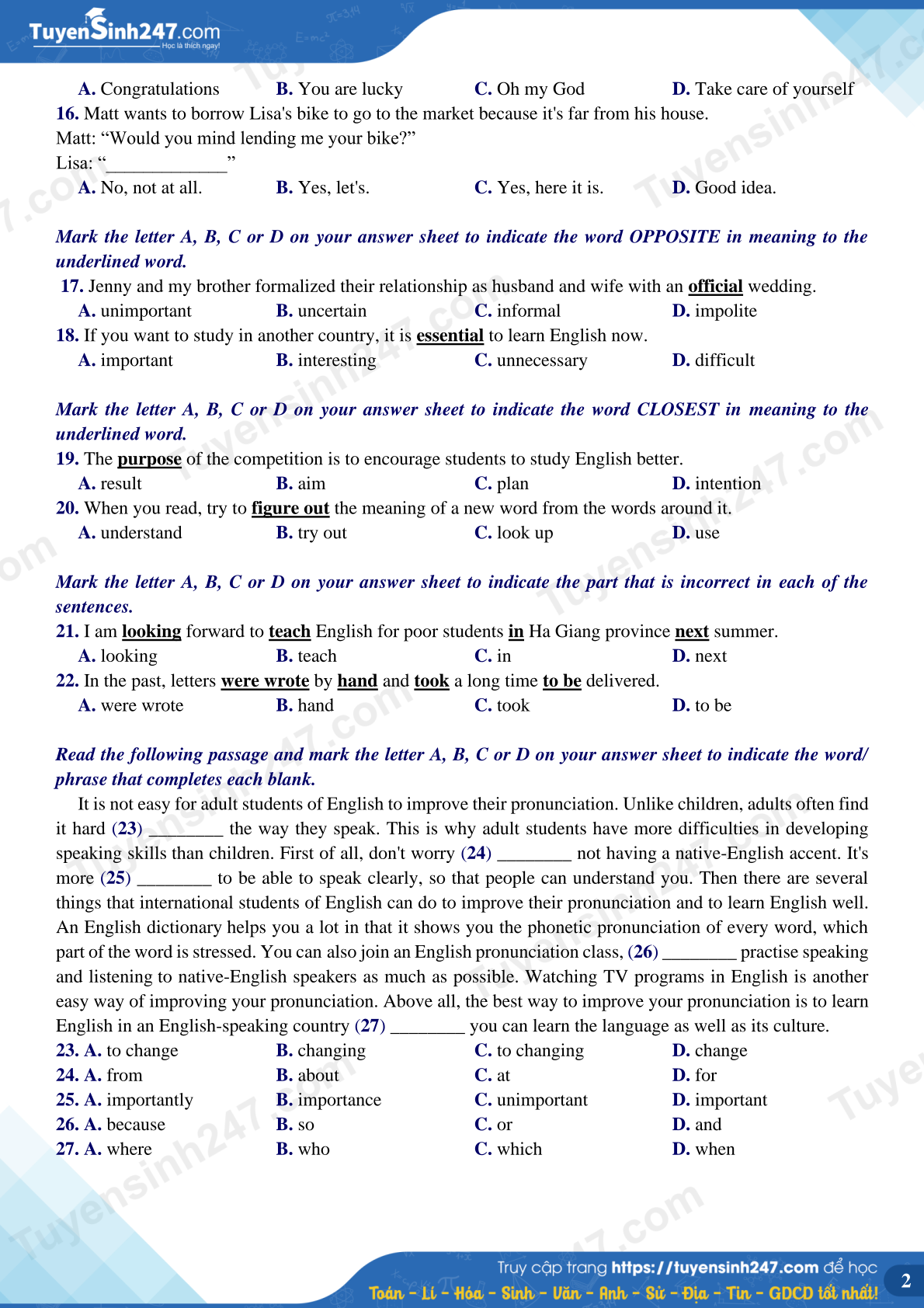 TuyenSinh247.com
Học là thích ngay!

A. Congratulations B. You are lucky C. Oh my God D. Take care of yourself

16. Matt wants to borrow Lisa's bike to go to the market because it's far from his house.
Matt: “Would you mind lending me your bike?”
Lisa: “_____________”
A. No, not at all. B. Yes, let's. C. Yes, here it is. D. Good idea.

Mark the letter A, B, C or D on your answer sheet to indicate the word OPPOSITE in meaning to the underlined word.

17. Jenny and my brother formalized their relationship as husband and wife with an official wedding.
A. unimportant B. uncertain C. informal D. impolite

18. If you want to study in another country, it is essential to learn English now.
A. important B. interesting C. unnecessary D. difficult

Mark the letter A, B, C or D on your answer sheet to indicate the word CLOSEST in meaning to the underlined word.

19. The purpose of the competition is to encourage students to study English better.
A. result B. aim C. plan D. intention

20. When you read, try to figure out the meaning of a new word from the words around it.
A. understand B. try out C. look up D. use

Mark the letter A, B, C or D on your answer sheet to indicate the part that is incorrect in each of the sentences.

21. I am looking forward to teach English for poor students in Ha Giang province next summer.
A. looking B. teach C. in D. next

22. In the past, letters were wrote by hand and took a long time to be delivered.
A. were wrote B. hand C. took D. to be

Read the following passage and mark the letter A, B, C or D on your answer sheet to indicate the word/ phrase that completes each blank.

It is not easy for adult students of English to improve their pronunciation. Unlike children, adults often find it hard (23) ________ the way they speak. This is why adult students have more difficulties in developing speaking skills than children. First of all, don't worry (24) ________ not having a native-English accent. It's more (25) ________ to be able to speak clearly, so that people can understand you. Then there are several things that international students of English can do to improve their pronunciation and to learn English well. An English dictionary helps you a lot in that it shows you the phonetic pronunciation of every word, which part of the word is stressed. You can also join an English pronunciation class, (26) ________ practise speaking and listening to native-English speakers as much as possible. Watching TV programs in English is another easy way of improving your pronunciation. Above all, the best way to improve your pronunciation is to learn English in an English-speaking country (27) ________ you can learn the language as well as its culture.

23. A. to change B. changing C. to changing D. change
24. A. from B. about C. at D. for
25. A. importantly B. importance C. unimportant D. important
26. A. because B. so C. or D. and
27. A. where B. who C. which D. when

Truy cập trang https://tuyensinh247.com để học
Toán - Lí - Hóa - Sinh - Văn - Anh - Sử - Địa - Tin - GDCD tốt nhất!
2